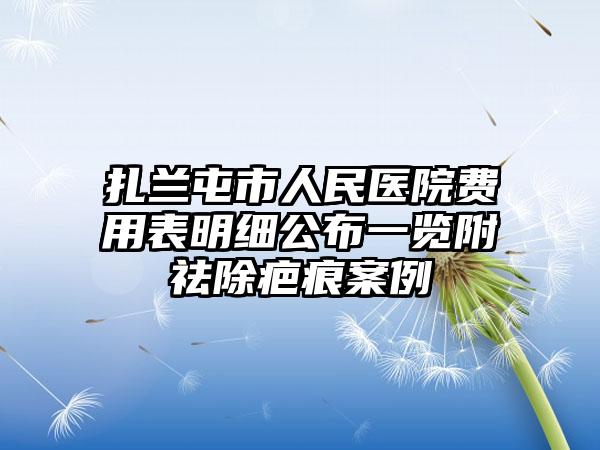 扎兰屯市人民医院费用表明细公布一览附祛除疤痕案例